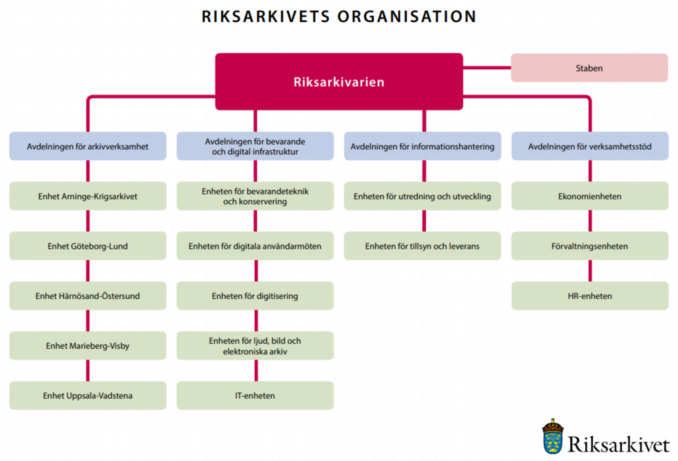 RIKSARKIVETS ORGANISATION

Riksarkivarien

Staben

Avdelningen för arkivverksamhet

Enhet Arninge-Krigsarkivet

Enhet Göteborg-Lund

Enhet Härnösand-Östersund

Enhet Marieberg-Visby

Enhet Uppsala-Vadstena

Avdelningen för bevarande och digital infrastruktur

Enheten för bevarandeteknik och konservering

Enheten för digitala användarmöten

Enheten för digitisering

Enheten för ljud, bild och elektroniska arkiv

IT-enheten

Avdelningen för informationshantering

Enheten för utredning och utveckling

Enheten för tillsyn och leverans

Avdelningen för verksamhetsstöd

Ekonomienheten

Förvaltningsenheten

HR-enheten

Riksarkivet